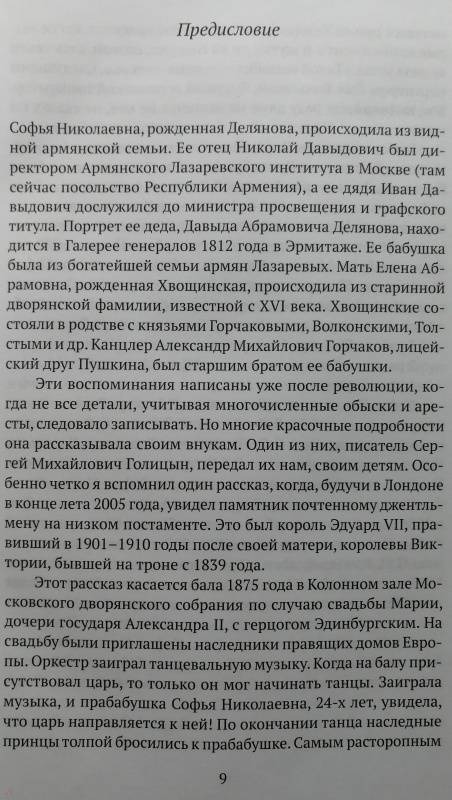 Предисловие

Софья Николаевна, рожденная Делянова, происходила из видной армянской семьи. Ее отец Николай Давыдович был директором Армянского Лазаревского института в Москве (там сейчас посольство Республики Армения), а ее дядя Иван Давыдович дослужился до министра просвещения и графского титула. Портрет ее деда, Давыда Абрамовича Делянова, находится в Галерее генералов 1812 года в Эрмитаже. Ее бабушка была из богатейшей семьи армян Лазаревых. Мать Елена Абрамовна, рожденная Хвощинская, происходила из старинной дворянской фамилии, известной с XVI века. Хвощинские состояли в родстве с князьями Горчаковыми, Волконскими, Толстыми и др. Канцлер Александр Михайлович Горчаков, лицейский друг Пушкина, был старшим братом ее бабушки.

Эти воспоминания написаны уже после революции, когда не все детали, учитывая многочисленные обыски и аресты, следовало записывать. Но многие красочные подробности она рассказывала своим внукам. Один из них, писатель Сергей Михайлович Голицын, передал их нам, своим детям. Особенно четко я вспомнил один рассказ, когда, будучи в Лондоне в конце лета 2005 года, увидел памятник почтенному джентльмену на низком постаменте. Это был король Эдуард VII, правивший в 1901–1910 годы после своей матери, королевы Виктории, бывшей на троне с 1839 года.

Этот рассказ касается бала 1875 года в Колонном зале Московского дворянского собрания по случаю свадьбы Марии, дочери государя Александра II, с герцогом Эдинбургским. На свадьбу были приглашены наследники правящих домов Европы. Оркестр заиграл танцевальную музыку. Когда на балу присутствовал царь, то только он мог начинать танцы. Заиграла музыка, и прабабушка Софья Николаевна, 24-х лет, увидела, что царь направляется к ней! По окончании танца наследные принцы толпой бросились к прабабушке. Самым расторопным

9